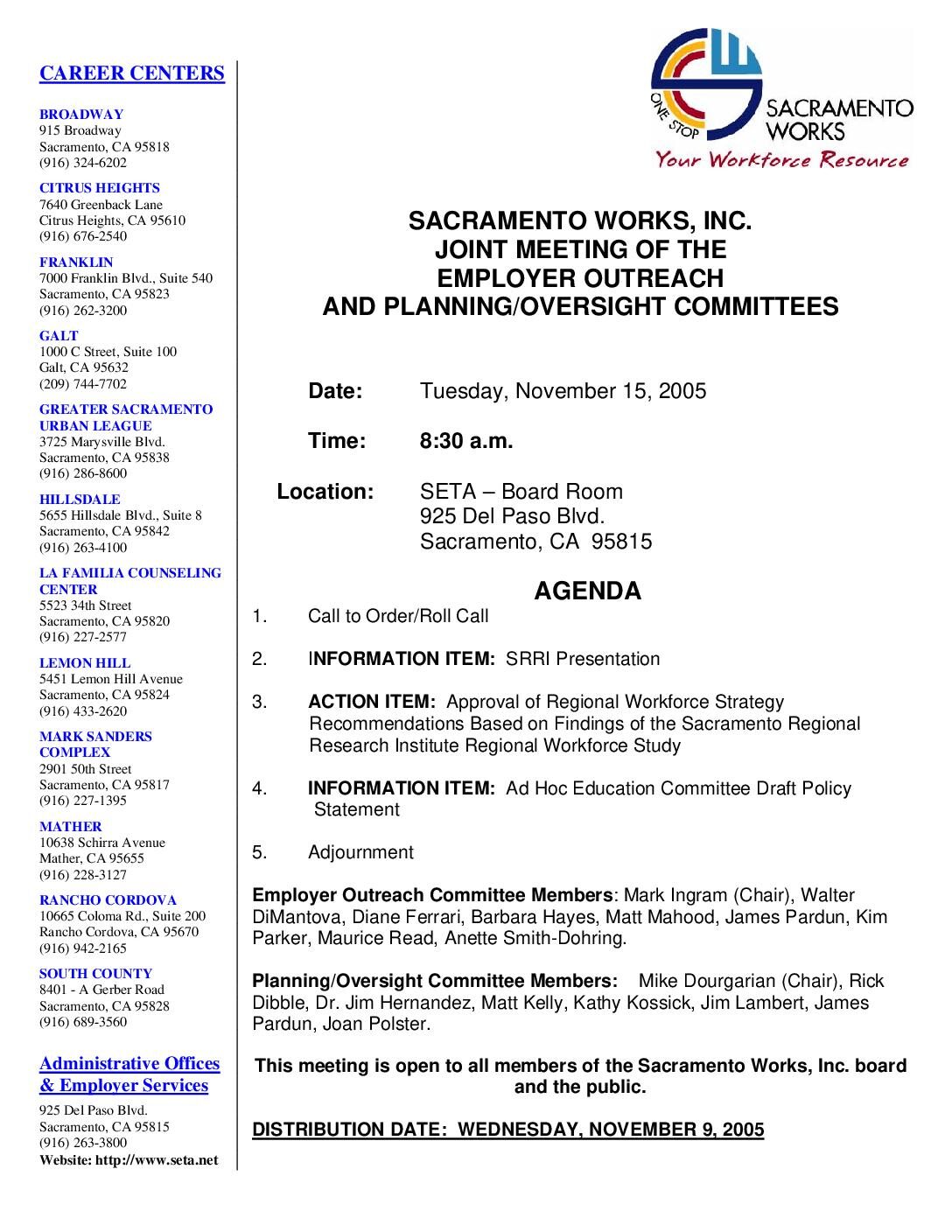 CAREER CENTERS

BROADWAY
915 Broadway
Sacramento, CA 95818
(916) 324-6202

CITRUS HEIGHTS
7640 Greenback Lane
Citrus Heights, CA 95610
(916) 676-2540

FRANKLIN
7000 Franklin Blvd., Suite 540
Sacramento, CA 95823
(916) 262-3200

GALT
1000 C Street, Suite 100
Galt, CA 95632
(209) 744-7702

GREATER SACRAMENTO URBAN LEAGUE
3725 Marysville Blvd.
Sacramento, CA 95838
(916) 286-8600

HILLSDALE
5655 Hillsdale Blvd., Suite 8
Sacramento, CA 95842
(916) 263-4100

LA FAMILIA COUNSELING CENTER
5523 34th Street
Sacramento, CA 95820
(916) 227-2577

LEMON HILL
5451 Lemon Hill Avenue
Sacramento, CA 95824
(916) 433-2620

MARK SANDERS COMPLEX
2901 50th Street
Sacramento, CA 95817
(916) 227-1395

MATHER
10638 Schirra Avenue
Mather, CA 95655
(916) 228-3127

RANCHO CORDOVA
10665 Coloma Rd., Suite 200
Rancho Cordova, CA 95670
(916) 942-2165

SOUTH COUNTY
8401 - A Gerber Road
Sacramento, CA 95828
(916) 689-3560

Administrative Offices & Employer Services
925 Del Paso Blvd.
Sacramento, CA 95815
(916) 263-3800
Website: http://www.seta.net

ONE STOP
SACRAMENTO WORKS
Your Workforce Resource

SACRAMENTO WORKS, INC.
JOINT MEETING OF THE
EMPLOYER OUTREACH
AND PLANNING/OVERSIGHT COMMITTEES

Date: Tuesday, November 15, 2005

Time: 8:30 a.m.

Location: SETA – Board Room
925 Del Paso Blvd.
Sacramento, CA 95815

AGENDA

1. Call to Order/Roll Call

2. INFORMATION ITEM: SRRI Presentation

3. ACTION ITEM: Approval of Regional Workforce Strategy Recommendations Based on Findings of the Sacramento Regional Research Institute Regional Workforce Study

4. INFORMATION ITEM: Ad Hoc Education Committee Draft Policy Statement

5. Adjournment

Employer Outreach Committee Members: Mark Ingram (Chair), Walter DiMantova, Diane Ferrari, Barbara Hayes, Matt Mahood, James Pardun, Kim Parker, Maurice Read, Anette Smith-Dohring.

Planning/Oversight Committee Members: Mike Dourgarian (Chair), Rick Dibble, Dr. Jim Hernandez, Matt Kelly, Kathy Kossick, Jim Lambert, James Pardun, Joan Polster.

This meeting is open to all members of the Sacramento Works, Inc. board and the public.

DISTRIBUTION DATE: WEDNESDAY, NOVEMBER 9, 2005